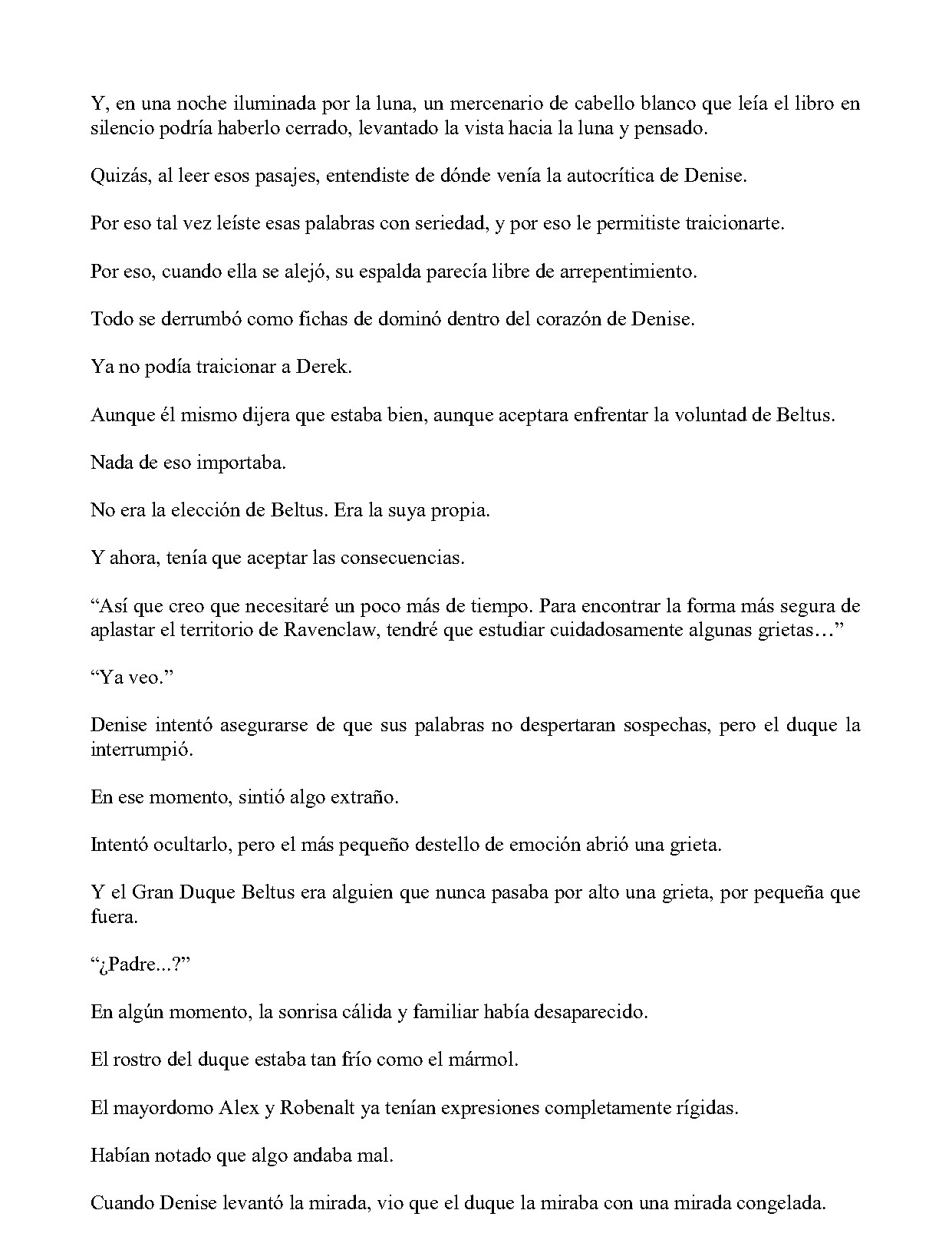 Y, en una noche iluminada por la luna, un mercenario de cabello blanco que leía el libro en silencio podría haberlo cerrado, levantado la vista hacia la luna y pensado.

Quizás, al leer esos pasajes, entendiste de dónde venía la autocrítica de Denise.

Por eso tal vez leíste esas palabras con seriedad, y por eso le permitiste traicionarte.

Por eso, cuando ella se alejó, su espalda parecía libre de arrepentimiento.

Todo se derrumbó como fichas de dominó dentro del corazón de Denise.

Ya no podía traicionar a Derek.

Aunque él mismo dijera que estaba bien, aunque aceptara enfrentar la voluntad de Beltus.

Nada de eso importaba.

No era la elección de Beltus. Era la suya propia.

Y ahora, tenía que aceptar las consecuencias.

"Así que creo que necesitaré un poco más de tiempo. Para encontrar la forma más segura de aplastar el territorio de Ravenclaw, tendré que estudiar cuidadosamente algunas grietas…"

"Ya veo."

Denise intentó asegurarse de que sus palabras no despertaran sospechas, pero el duque la interrumpió.

En ese momento, sintió algo extraño.

Intentó ocultarlo, pero el más pequeño destello de emoción abrió una grieta.

Y el Gran Duque Beltus era alguien que nunca pasaba por alto una grieta, por pequeña que fuera.

"¿Padre...?"

En algún momento, la sonrisa cálida y familiar había desaparecido.

El rostro del duque estaba tan frío como el mármol.

El mayordomo Alex y Robenalt ya tenían expresiones completamente rígidas.

Habían notado que algo andaba mal.

Cuando Denise levantó la mirada, vio que el duque la miraba con una mirada congelada.